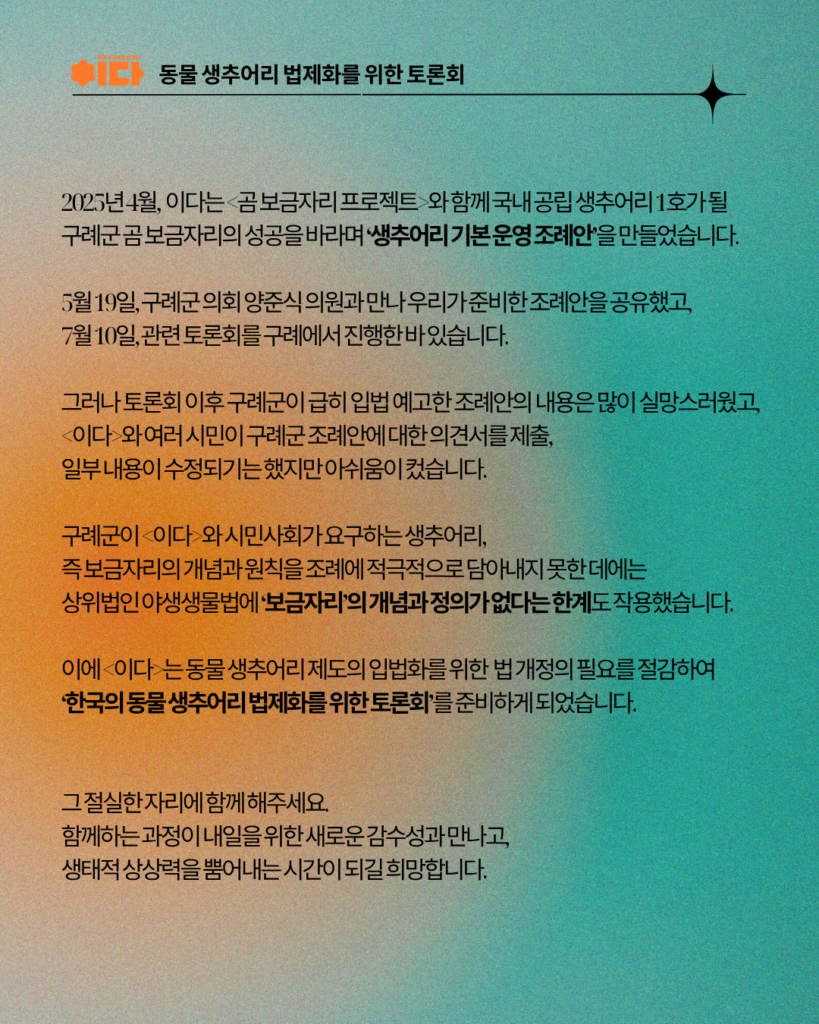 이다 동물 생추어리 법제화를 위한 토론회

2025년 4월, 이다는 <곰 보금자리 프로젝트>와 함께 국내 공립 생추어리 1호가 될 구례군 곰 보금자리의 성공을 바라며 '생추어리 기본 운영 조례안'을 만들었습니다.

5월 19일, 구례군 의회 양준식 의원과 만나 우리가 준비한 조례안을 공유했고, 7월 10일, 관련 토론회를 구례에서 진행한 바 있습니다.

그러나 토론회 이후 구례군이 급히 입법 예고한 조례안의 내용은 많이 실망스러웠고, <이다>와 여러 시민이 구례군 조례안에 대한 의견서를 제출, 일부 내용이 수정되기는 했지만 아쉬움이 컸습니다.

구례군이 <이다>와 시민사회가 요구하는 생추어리, 즉 보금자리의 개념과 원칙을 조례에 적극적으로 담아내지 못한 데에는 상위법인 야생생물법에 '보금자리'의 개념과 정의가 없다는 한계도 작용했습니다.

이에 <이다>는 동물 생추어리 제도의 입법화를 위한 법 개정의 필요를 절감하여 '한국의 동물 생추어리 법제화를 위한 토론회'를 준비하게 되었습니다.

그 절실한 자리에 함께 해주세요.
함께하는 과정이 내일을 위한 새로운 감수성과 만나고, 생태적 상상력을 뿜어내는 시간이 되길 희망합니다.